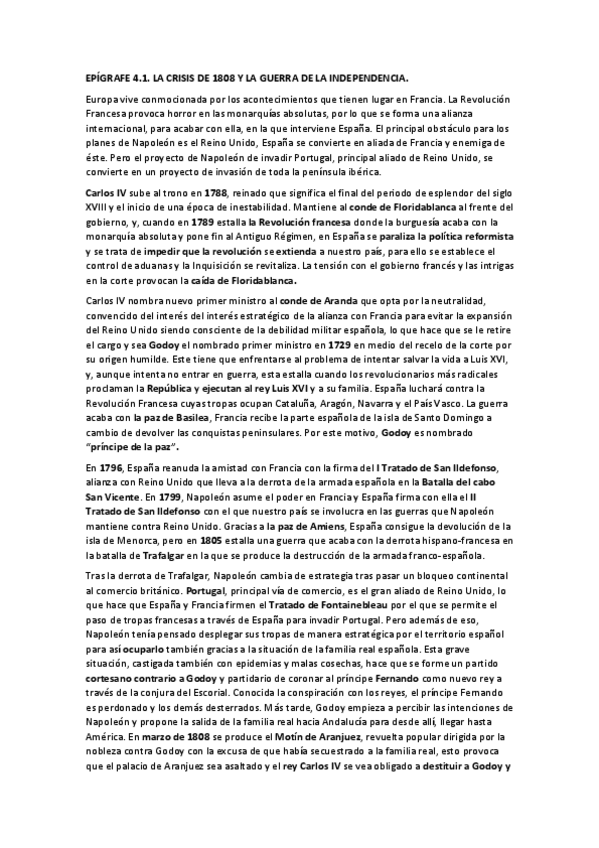 EPÍGRAFE 4.1. LA CRISIS DE 1808 Y LA GUERRA DE LA INDEPENDENCIA.

Europa vive conmocionada por los acontecimientos que tienen lugar en Francia. La Revolución Francesa provoca horror en las monarquías absolutas, por lo que se forma una alianza internacional, para acabar con ella, en la que interviene España. El principal obstáculo para los planes de Napoleón es el Reino Unido, España se convierte en aliada de Francia y enemiga de éste. Pero el proyecto de Napoleón de invadir Portugal, principal aliado de Reino Unido, se convierte en un proyecto de invasión de toda la península ibérica.

Carlos IV sube al trono en 1788, reinado que significa el final del periodo de esplendor del siglo XVIII y el inicio de una época de inestabilidad. Mantiene al conde de Floridablanca al frente del gobierno, y, cuando en 1789 estalla la Revolución francesa donde la burguesía acaba con la monarquía absoluta y pone fin al Antiguo Régimen, en España se paraliza la política reformista y se trata de impedir que la revolución se extienda a nuestro país, para ello se establece el control de aduanas y la Inquisición se revitaliza. La tensión con el gobierno francés y las intrigas en la corte provocan la caída de Floridablanca.

Carlos IV nombra nuevo primer ministro al conde de Aranda que opta por la neutralidad, convencido del interés del interés estratégico de la alianza con Francia para evitar la expansión del Reino Unido siendo consciente de la debilidad militar española, lo que hace que se le retire el cargo y sea Godoy el nombrado primer ministro en 1729 en medio del recelo de la corte por su origen humilde. Este tiene que enfrentarse al problema de intentar salvar la vida a Luis XVI, y, aunque intenta no entrar en guerra, esta estalla cuando los revolucionarios más radicales proclaman la República y ejecutan al rey Luis XVI y a su familia. España luchará contra la Revolución Francesa cuyas tropas ocupan Cataluña, Aragón, Navarra y el País Vasco. La guerra acaba con la paz de Basilea, Francia recibe la parte española de la isla de Santo Domingo a cambio de devolver las conquistas peninsulares. Por este motivo, Godoy es nombrado "príncipe de la paz".

En 1796, España reanuda la amistad con Francia con la firma del I Tratado de San Ildefonso, alianza con Reino Unido que lleva a la derrota de la armada española en la Batalla del cabo San Vicente. En 1799, Napoleón asume el poder en Francia y España firma con ella el II Tratado de San Ildefonso con el que nuestro país se involucra en las guerras que Napoleón mantiene contra Reino Unido. Gracias a la paz de Amiens, España consigue la devolución de la isla de Menorca, pero en 1805 estalla una guerra que acaba con la derrota hispano-francesa en la batalla de Trafalgar en la que se produce la destrucción de la armada franco-española.

Tras la derrota de Trafalgar, Napoleón cambia de estrategia tras pasar un bloqueo continental al comercio británico. Portugal, principal vía de comercio, es el gran aliado de Reino Unido, lo que hace que España y Francia firmen el Tratado de Fontainebleau por el que se permite el paso de tropas francesas a través de España para invadir Portugal. Pero además de eso, Napoleón tenía pensado desplegar sus tropas de manera estratégica por el territorio español para así ocuparlo también gracias a la situación de la familia real española. Esta grave situación, castigada también con epidemias y malas cosechas, hace que se forme un partido cortesano contrario a Godoy y partidario de coronar al príncipe Fernando como nuevo rey a través de la conjura del Escorial. Conocida la conspiración con los reyes, el príncipe Fernando es perdonado y los demás desterrados. Más tarde, Godoy empieza a percibir las intenciones de Napoleón y propone la salida de la familia real hacia Andalucía para desde allí, llegar hasta América. En marzo de 1808 se produce el Motín de Aranjuez, revuelta popular dirigida por la nobleza contra Godoy con la excusa de que había secuestrado a la familia real, esto provoca que el palacio de Aranjuez sea asaltado y el rey Carlos IV se vea obligado a destituir a Godoy y